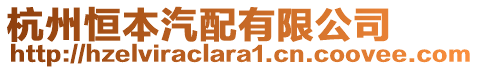 杭州恒本汽配有限公司
http://hzelviraclara1.cn.coovee.com